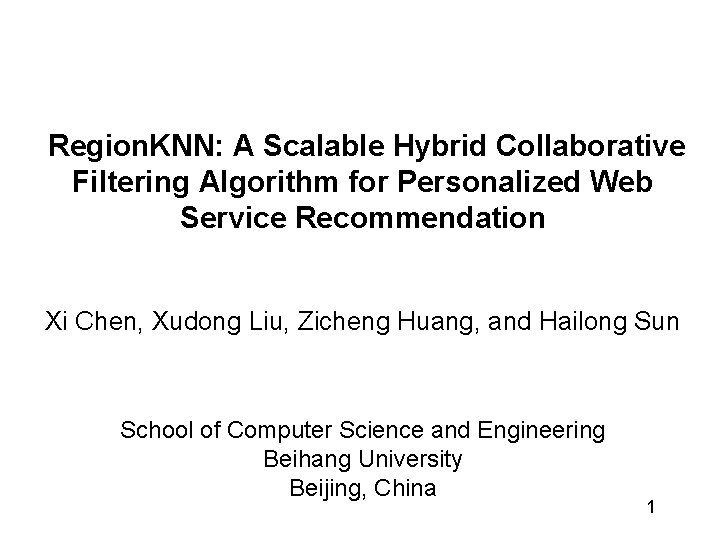 RegionKNN: A Scalable Hybrid Collaborative Filtering Algorithm for Personalized Web Service Recommendation

Xi Chen, Xudong Liu, Zicheng Huang, and Hailong Sun

School of Computer Science and Engineering
Beihang University
Beijing, China

1